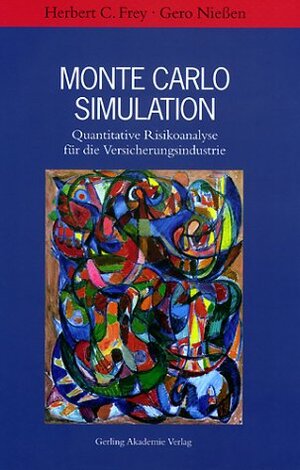 Herbert C. Frey · Gero Nießen

MONTE CARLO SIMULATION

Quantitative Risikoanalyse für die Versicherungsindustrie

Gerling Akademie Verlag